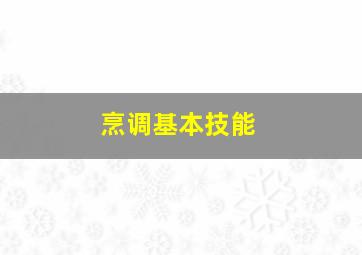 烹调基本技能